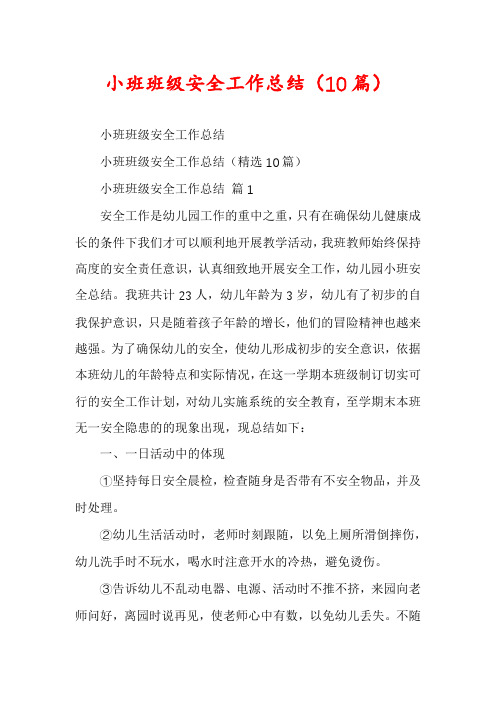 小班班级安全工作总结（10篇）

小班班级安全工作总结

小班班级安全工作总结（精选10篇）

小班班级安全工作总结 篇1

安全工作是幼儿园工作的重中之重，只有在确保幼儿健康成长的条件下我们才可以顺利地开展教学活动，我班教师始终保持高度的安全责任意识，认真细致地开展安全工作，幼儿园小班安全总结。我班共计23人，幼儿年龄为3岁，幼儿有了初步的自我保护意识，只是随着孩子年龄的增长，他们的冒险精神也越来越强。为了确保幼儿的安全，使幼儿形成初步的安全意识，依据本班幼儿的年龄特点和实际情况，在这一学期本班级制订切实可行的安全工作计划，对幼儿实施系统的安全教育，至学期末本班无一安全隐患的的现象出现，现总结如下：

一、一日活动中的体现

①坚持每日安全晨检，检查随身是否带有不安全物品，并及时处理。

②幼儿生活活动时，老师时刻跟随，以免上厕所滑倒摔伤，幼儿洗手时不玩水，喝水时注意开水的冷热，避免烫伤。

③告诉幼儿不乱动电器、电源、活动时不推不挤，来园向老师问好，离园时说再见，使老师心中有数，以免幼儿丢失。不随